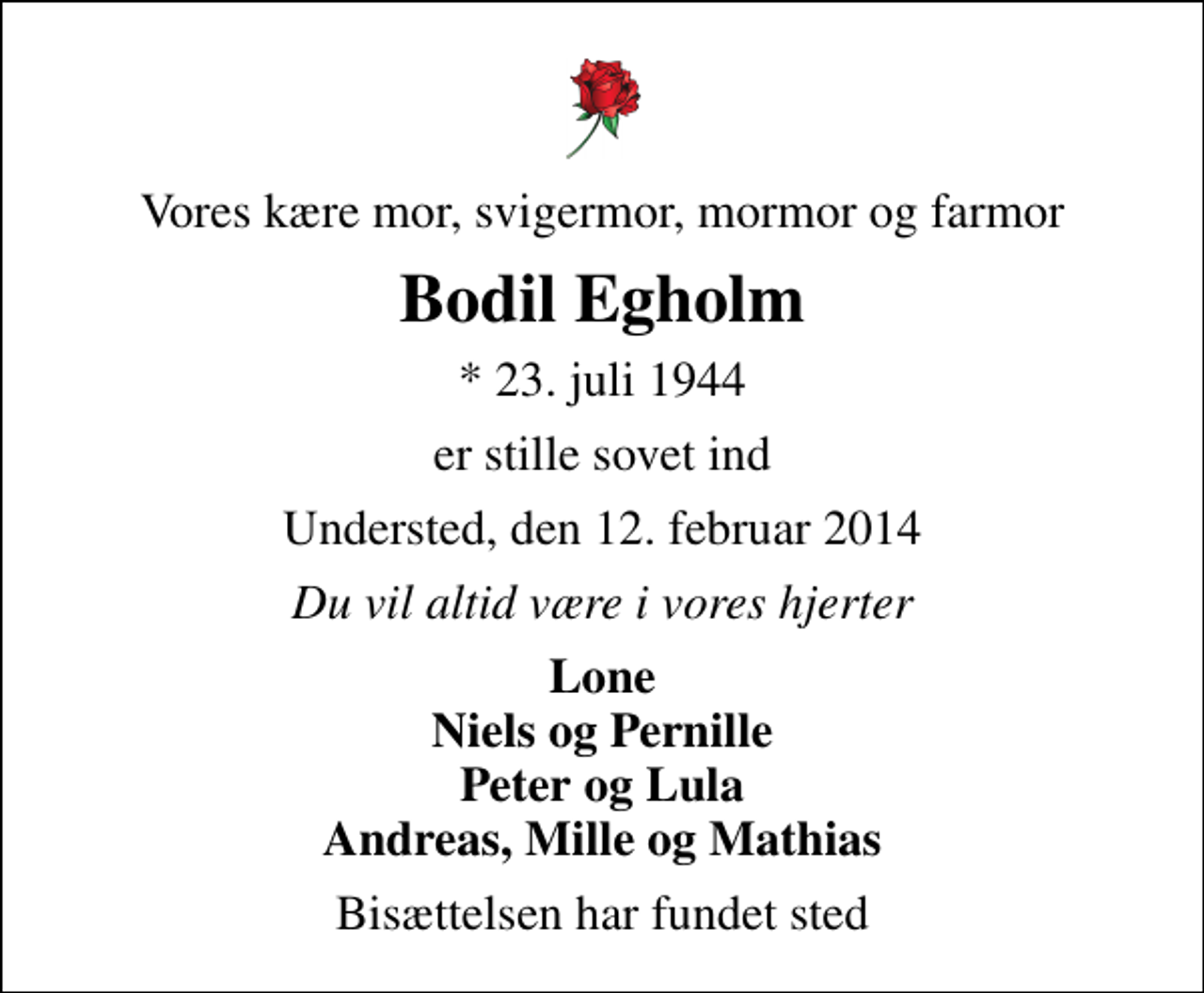 Vores kære mor, svigermor, mormor og farmor

Bodil Egholm

* 23. juli 1944

er stille sovet ind

Understed, den 12. februar 2014

Du vil altid være i vores hjerter

Lone
Niels og Pernille
Peter og Lula
Andreas, Mille og Mathias

Bisættelsen har fundet sted